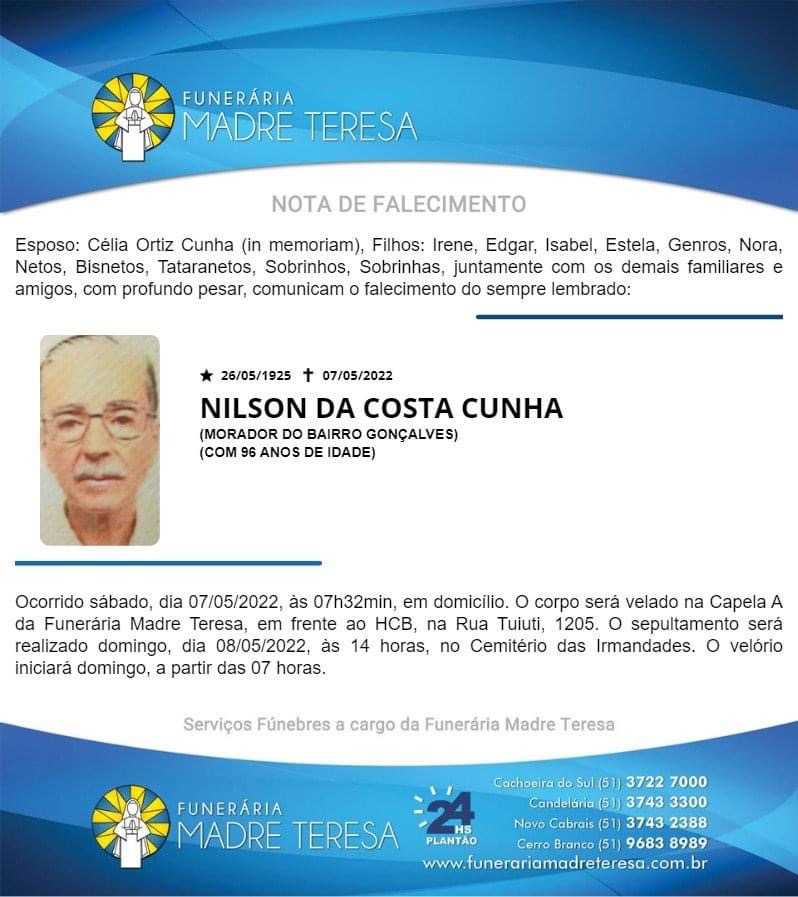 FUNERÁRIA
MADRE TERESA

NOTA DE FALECIMENTO

Esposo: Célia Ortiz Cunha (in memoriam), Filhos: Irene, Edgar, Isabel, Estela, Genros, Nora, Netos, Bisnetos, Tataranetos, Sobrinhos, Sobrinhas, juntamente com os demais familiares e amigos, com profundo pesar, comunicam o falecimento do sempre lembrado:

★ 26/05/1925 ✝ 07/05/2022
NILSON DA COSTA CUNHA
(MORADOR DO BAIRRO GONÇALVES)
(COM 96 ANOS DE IDADE)

Ocorrido sábado, dia 07/05/2022, às 07h32min, em domicílio. O corpo será velado na Capela A da Funerária Madre Teresa, em frente ao HCB, na Rua Tuiuti, 1205. O sepultamento será realizado domingo, dia 08/05/2022, às 14 horas, no Cemitério das Irmandades. O velório iniciará domingo, a partir das 07 horas.

Serviços Fúnebres a cargo da Funerária Madre Teresa

FUNERÁRIA
MADRE TERESA

24 HS
PLANTÃO

Cachoeira do Sul (51) 3722 7000
Candelária (51) 3743 3300
Novo Cabrais (51) 3743 2388
Cerro Branco (51) 9683 8989
www.funerariamadreteresa.com.br